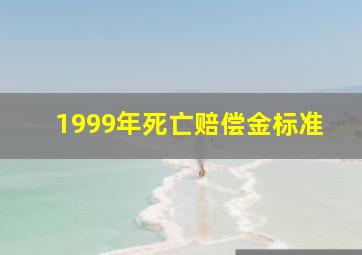 1999年死亡赔偿金标准